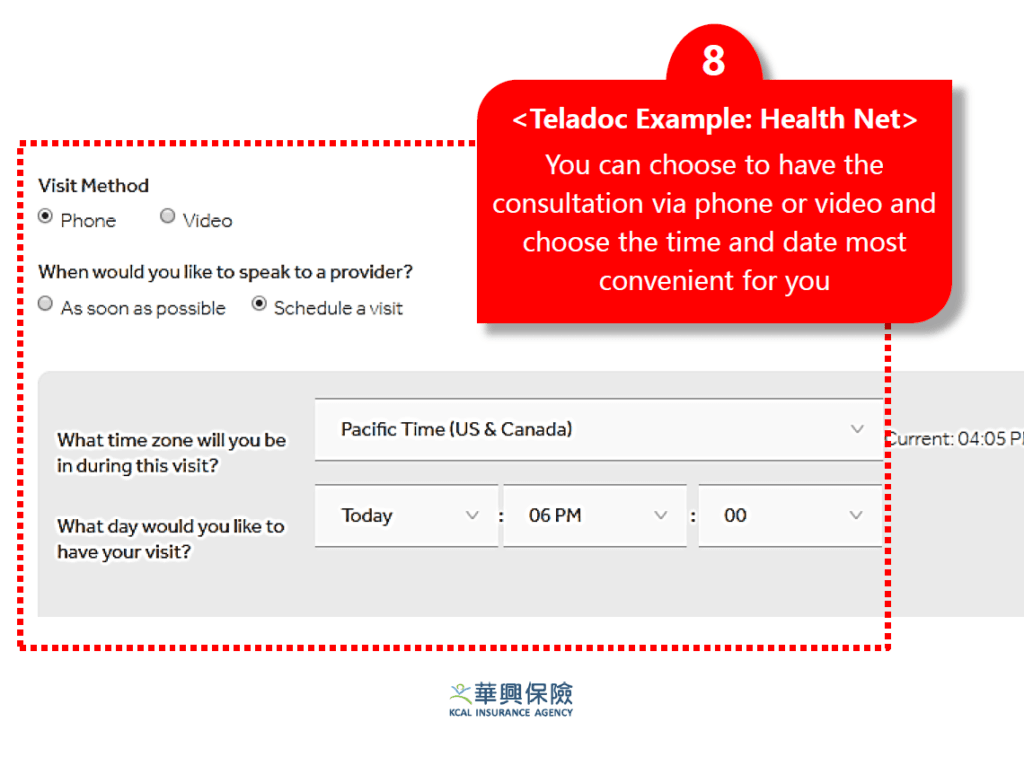 8

<Teladoc Example: Health Net>
You can choose to have the consultation via phone or video and choose the time and date most convenient for you

Visit Method
Phone Video

When would you like to speak to a provider?
As soon as possible Schedule a visit

What time zone will you be in during this visit?
Pacific Time (US & Canada)
Current: 04:05 P

What day would you like to have your visit?
Today : 06 PM : 00

華興保險
KCAL INSURANCE AGENCY